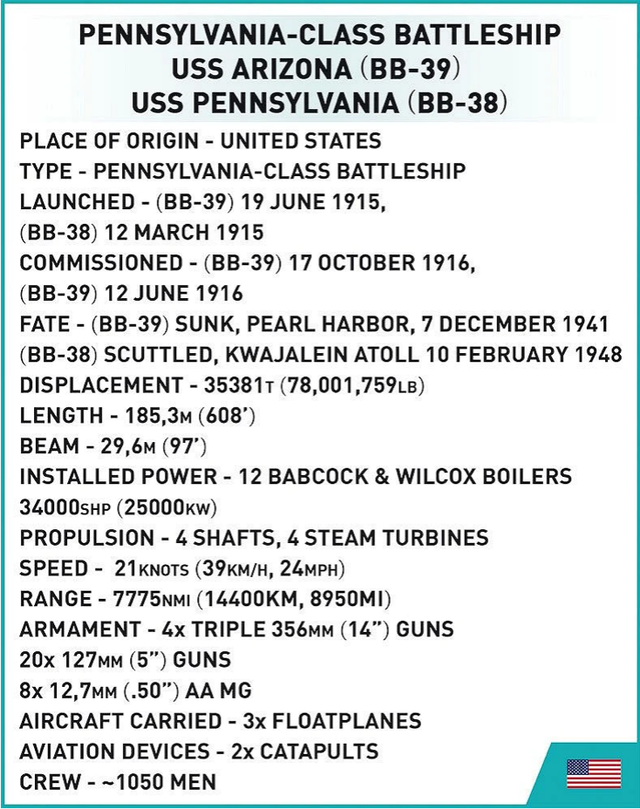 PENNSYLVANIA-CLASS BATTLESHIP
USS ARIZONA (BB-39)
USS PENNSYLVANIA (BB-38)

PLACE OF ORIGIN - UNITED STATES
TYPE - PENNSYLVANIA-CLASS BATTLESHIP
LAUNCHED - (BB-39) 19 JUNE 1915,
(BB-38) 12 MARCH 1915
COMMISSIONED - (BB-39) 17 OCTOBER 1916,
(BB-39) 12 JUNE 1916
FATE - (BB-39) SUNK, PEARL HARBOR, 7 DECEMBER 1941
(BB-38) SCUTTLED, KWAJALEIN ATOLL 10 FEBRUARY 1948
DISPLACEMENT - 35381T (78,001,759LB)
LENGTH - 185,3M (608')
BEAM - 29,6M (97')
INSTALLED POWER - 12 BABCOCK & WILCOX BOILERS
34000SHP (25000KW)
PROPULSION - 4 SHAFTS, 4 STEAM TURBINES
SPEED - 21KNOTS (39KM/H, 24MPH)
RANGE - 7775NMI (14400KM, 8950MI)
ARMAMENT - 4x TRIPLE 356MM (14") GUNS
20x 127MM (5") GUNS
8x 12,7MM (.50") AA MG
AIRCRAFT CARRIED - 3x FLOATPLANES
AVIATION DEVICES - 2x CATAPULTS
CREW - ~1050 MEN